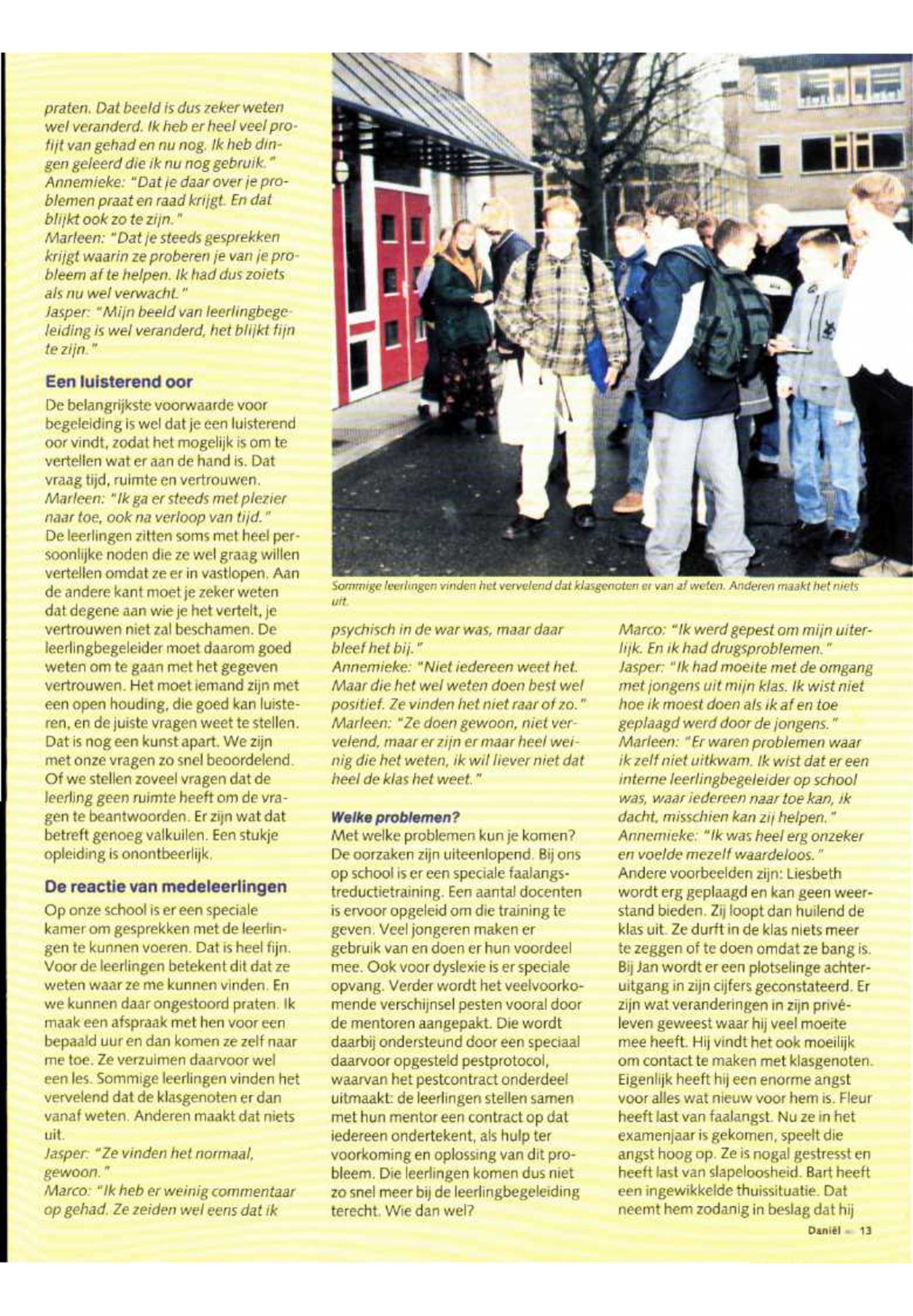 praten. Dat beeld is dus zeker weten wel veranderd. Ik heb er heel veel profijt van gehad en nu nog. Ik heb dingen geleerd die ik nu nog gebruik."
Annemieke: "Dat je daar over je problemen praat en raad krijgt. En dat blijkt ook zo te zijn."
Marleen: "Dat je steeds gesprekken krijgt waarin ze proberen je van je probleem af te helpen. Ik had dus zoiets als nu wel verwacht."
Jasper: "Mijn beeld van leerlingbegeleiding is wel veranderd, het blijkt fijn te zijn."

Een luisterend oor

De belangrijkste voorwaarde voor begeleiding is wel dat je een luisterend oor vindt, zodat het mogelijk is om te vertellen wat er aan de hand is. Dat vraag tijd, ruimte en vertrouwen.
Marleen: "Ik ga er steeds met plezier naar toe, ook na verloop van tijd."
De leerlingen zitten soms met heel persoonlijke noden die ze wel graag willen vertellen omdat ze er in vastlopen. Aan de andere kant moet je zeker weten dat degene aan wie je het vertelt, je vertrouwen niet zal beschamen. De leerlingbegeleider moet daarom goed weten om te gaan met het gegeven vertrouwen. Het moet iemand zijn met een open houding, die goed kan luisteren, en de juiste vragen weet te stellen. Dat is nog een kunst apart. We zijn met onze vragen zo snel beoordelend. Of we stellen zoveel vragen dat de leerling geen ruimte heeft om de vragen te beantwoorden. Er zijn wat dat betreft genoeg valkuilen. Een stukje opleiding is onontbeerlijk.

De reactie van medeleerlingen

Op onze school is er een speciale kamer om gesprekken met de leerlingen te kunnen voeren. Dat is heel fijn. Voor de leerlingen betekent dit dat ze weten waar ze me kunnen vinden. En we kunnen daar ongestoord praten. Ik maak een afspraak met hen voor een bepaald uur en dan komen ze zelf naar me toe. Ze verzuimen daarvoor wel een les. Sommige leerlingen vinden het vervelend dat de klasgenoten er dan vanaf weten. Anderen maakt dat niets uit.
Jasper: "Ze vinden het normaal, gewoon."
Marco: "Ik heb er weinig commentaar op gehad. Ze zeiden wel eens dat ik

Sommige leerlingen vinden het vervelend dat klasgenoten er van af weten. Anderen maakt het niets uit.

psychisch in de war was, maar daar bleef het bij."
Annemieke: "Niet iedereen weet het. Maar die het wel weten doen best wel positief. Ze vinden het niet raar of zo."
Marleen: "Ze doen gewoon, niet vervelend, maar er zijn er maar heel weinig die het weten, ik wil liever niet dat heel de klas het weet."

Welke problemen?

Met welke problemen kun je komen? De oorzaken zijn uiteenlopend. Bij ons op school is er een speciale faalangstreductietraining. Een aantal docenten is ervoor opgeleid om die training te geven. Veel jongeren maken er gebruik van en doen er hun voordeel mee. Ook voor dyslexie is er speciale opvang. Verder wordt het veelvoorkomende verschijnsel pesten vooral door de mentoren aangepakt. Die wordt daarbij ondersteund door een speciaal daarvoor opgesteld pestprotocol, waarvan het pestcontract onderdeel uitmaakt: de leerlingen stellen samen met hun mentor een contract op dat iedereen ondertekent, als hulp ter voorkoming en oplossing van dit probleem. Die leerlingen komen dus niet zo snel meer bij de leerlingbegeleiding terecht. Wie dan wel?

Marco: "Ik werd gepest om mijn uiterlijk. En ik had drugsproblemen."
Jasper: "Ik had moeite met de omgang met jongens uit mijn klas. Ik wist niet hoe ik moest doen als ik af en toe geplaagd werd door de jongens."
Marleen: "Er waren problemen waar ik zelf niet uitkwam. Ik wist dat er een interne leerlingbegeleider op school was, waar iedereen naar toe kan, ik dacht, misschien kan zij helpen."
Annemieke: "Ik was heel erg onzeker en voelde mezelf waardeloos."
Andere voorbeelden zijn: Liesbeth wordt erg geplaagd en kan geen weerstand bieden. Zij loopt dan huilend de klas uit. Ze durft in de klas niets meer te zeggen of te doen omdat ze bang is. Bij Jan wordt er een plotselinge achteruitgang in zijn cijfers geconstateerd. Er zijn wat veranderingen in zijn privéleven geweest waar hij veel moeite mee heeft. Hij vindt het ook moeilijk om contact te maken met klasgenoten. Eigenlijk heeft hij een enorme angst voor alles wat nieuw voor hem is. Fleur heeft last van faalangst. Nu ze in het examenjaar is gekomen, speelt die angst hoog op. Ze is nogal gestresst en heeft last van slapeloosheid. Bart heeft een ingewikkelde thuissituatie. Dat neemt hem zodanig in beslag dat hij

Daniël — 13